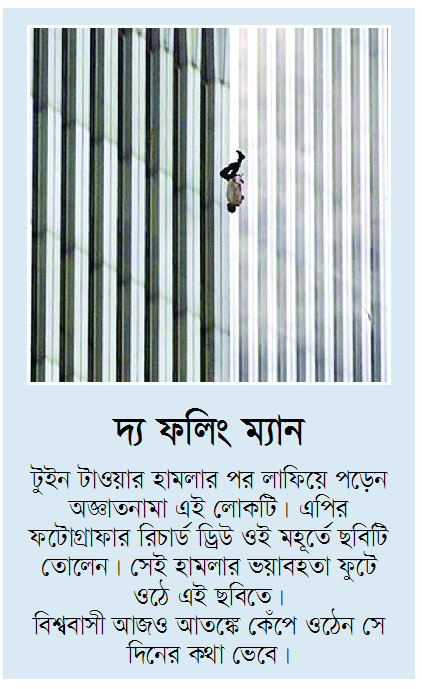 দ্য ফলিং ম্যান

টুইন টাওয়ার হামলার পর লাফিয়ে পড়েন অজ্ঞাতনামা এই লোকটি। এপির ফটোগ্রাফার রিচার্ড ড্রিউ ওই মহূর্তে ছবিটি তোলেন। সেই হামলার ভয়াবহতা ফুটে ওঠে এই ছবিতে।
বিশ্ববাসী আজও আতঙ্কে কেঁপে ওঠেন সে দিনের কথা ভেবে।